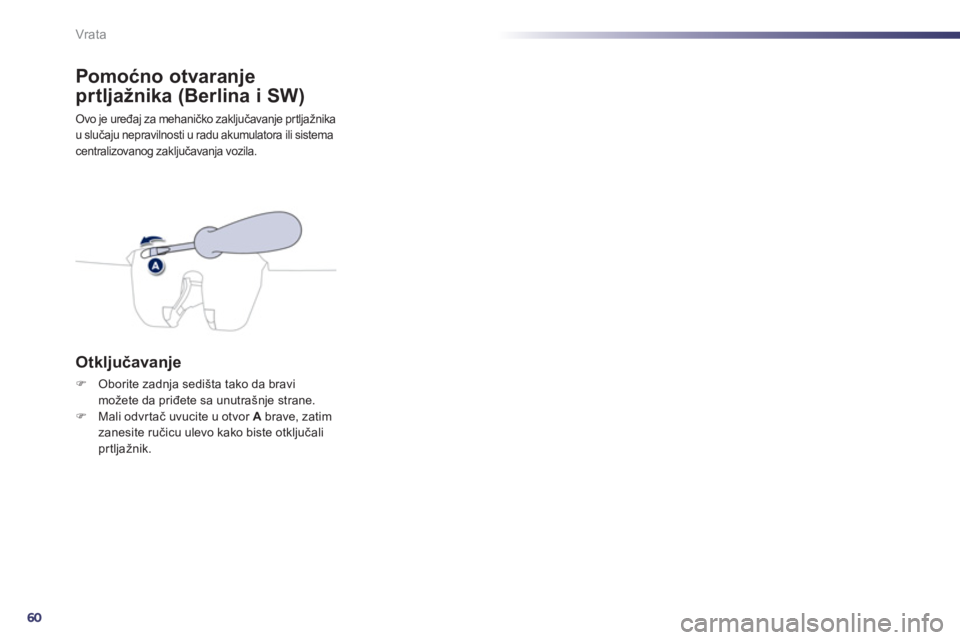 Vrata

Pomoćno otvaranje prtljažnika (Berlina i SW)

Ovo je uređaj za mehaničko zaključavanje prtljažnika u slučaju nepravilnosti u radu akumulatora ili sistema centralizovanog zaključavanja vozila.

A

Otključavanje

Oborite zadnja sedišta tako da bravi možete da priđete sa unutrašnje strane.

Mali odvrtač uvucite u otvor A brave, zatim zanesite ručicu ulevo kako biste otključali prtljažnik.

60

carmanualsonline.info